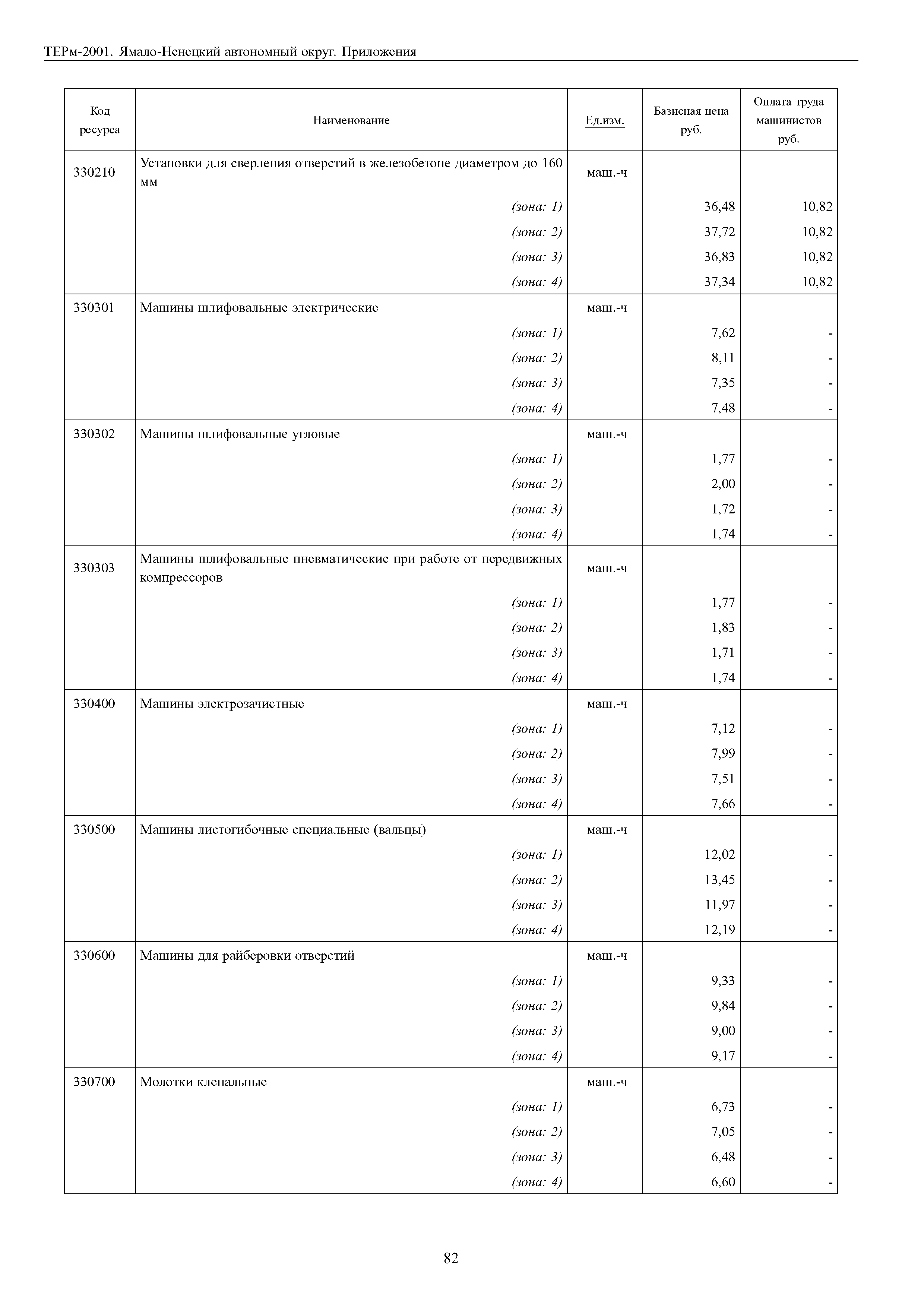 ТЕРм-2001. Ямало-Ненецкий автономный округ. Приложения

| Код ресурса | Наименование | Ед.изм. | Базисная цена руб. | Оплата труда машинистов руб. |
|---|---|---|---|---|
| 330210 | Установки для сверления отверстий в железобетоне диаметром до 160 мм | маш.-ч | | |
| | (зона: 1) | | 36,48 | 10,82 |
| | (зона: 2) | | 37,72 | 10,82 |
| | (зона: 3) | | 36,83 | 10,82 |
| | (зона: 4) | | 37,34 | 10,82 |
| 330301 | Машины шлифовальные электрические | маш.-ч | | |
| | (зона: 1) | | 7,62 | - |
| | (зона: 2) | | 8,11 | - |
| | (зона: 3) | | 7,35 | - |
| | (зона: 4) | | 7,48 | - |
| 330302 | Машины шлифовальные угловые | маш.-ч | | |
| | (зона: 1) | | 1,77 | - |
| | (зона: 2) | | 2,00 | - |
| | (зона: 3) | | 1,72 | - |
| | (зона: 4) | | 1,74 | - |
| 330303 | Машины шлифовальные пневматические при работе от передвижных компрессоров | маш.-ч | | |
| | (зона: 1) | | 1,77 | - |
| | (зона: 2) | | 1,83 | - |
| | (зона: 3) | | 1,71 | - |
| | (зона: 4) | | 1,74 | - |
| 330400 | Машины электрозачистные | маш.-ч | | |
| | (зона: 1) | | 7,12 | - |
| | (зона: 2) | | 7,99 | - |
| | (зона: 3) | | 7,51 | - |
| | (зона: 4) | | 7,66 | - |
| 330500 | Машины листогибочные специальные (вальцы) | маш.-ч | | |
| | (зона: 1) | | 12,02 | - |
| | (зона: 2) | | 13,45 | - |
| | (зона: 3) | | 11,97 | - |
| | (зона: 4) | | 12,19 | - |
| 330600 | Машины для райберовки отверстий | маш.-ч | | |
| | (зона: 1) | | 9,33 | - |
| | (зона: 2) | | 9,84 | - |
| | (зона: 3) | | 9,00 | - |
| | (зона: 4) | | 9,17 | - |
| 330700 | Молотки клепальные | маш.-ч | | |
| | (зона: 1) | | 6,73 | - |
| | (зона: 2) | | 7,05 | - |
| | (зона: 3) | | 6,48 | - |
| | (зона: 4) | | 6,60 | - |

82